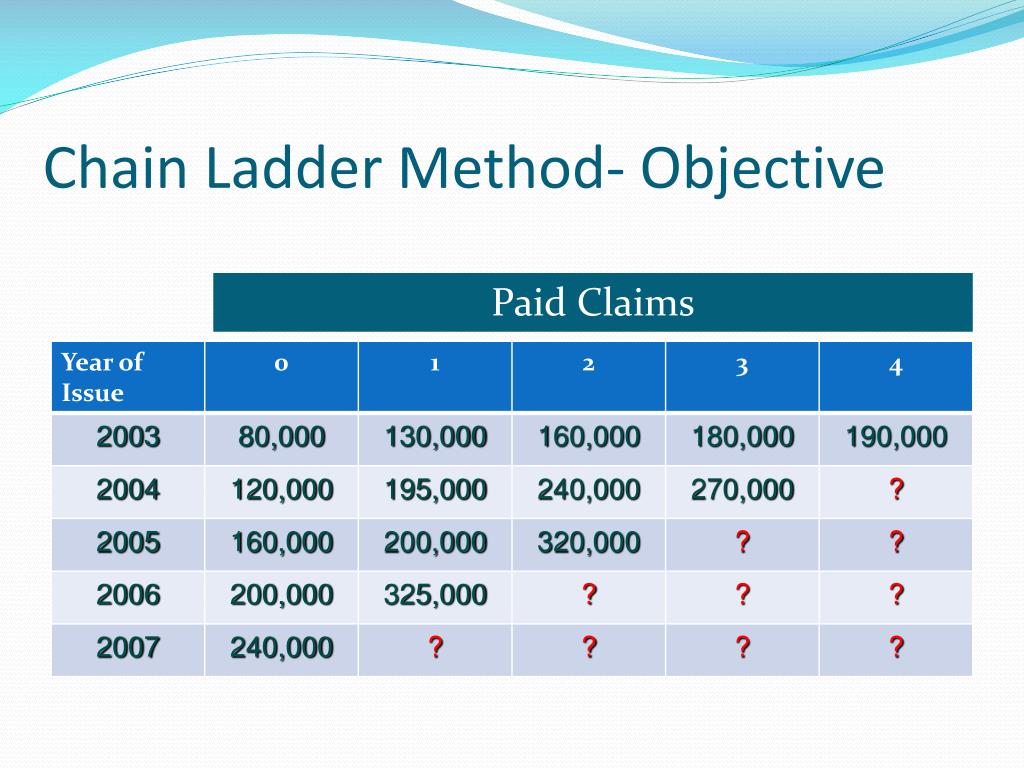 Chain Ladder Method- Objective

Paid Claims

| Year of Issue | 0 | 1 | 2 | 3 | 4 |
|---|---|---|---|---|---|
| 2003 | 80,000 | 130,000 | 160,000 | 180,000 | 190,000 |
| 2004 | 120,000 | 195,000 | 240,000 | 270,000 | ? |
| 2005 | 160,000 | 200,000 | 320,000 | ? | ? |
| 2006 | 200,000 | 325,000 | ? | ? | ? |
| 2007 | 240,000 | ? | ? | ? | ? |